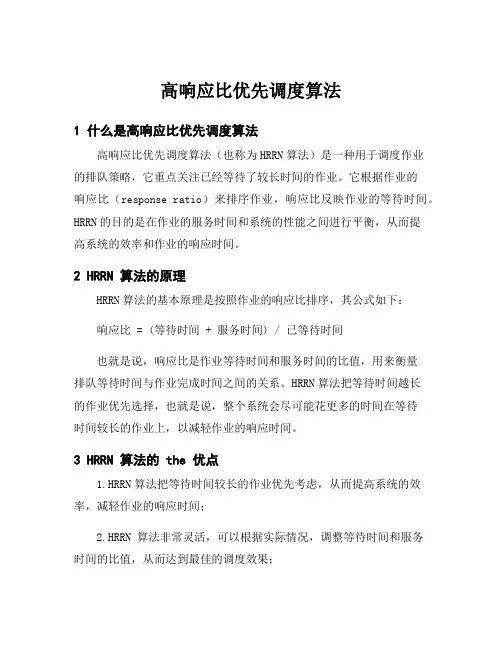 高响应比优先调度算法

1 什么是高响应比优先调度算法

高响应比优先调度算法（也称为HRRN算法）是一种用于调度作业的排队策略，它重点关注已经等待了较长时间的作业。它根据作业的响应比（response ratio）来排序作业，响应比反映作业的等待时间。HRRN的目的是在作业的服务时间和系统的性能之间进行平衡，从而提高系统的效率和作业的响应时间。

2 HRRN 算法的原理

HRRN算法的基本原理是按照作业的响应比排序，其公式如下：

响应比 = (等待时间 + 服务时间) / 已等待时间

也就是说，响应比是作业等待时间和服务时间的比值，用来衡量排队等待时间与作业完成时间之间的关系。HRRN算法把等待时间越长的作业优先选择，也就是说，整个系统会尽可能花更多的时间在等待时间较长的作业上，以减轻作业的响应时间。

3 HRRN 算法的 the 优点

1.HRRN算法把等待时间较长的作业优先考虑，从而提高系统的效率，减轻作业的响应时间；

2.HRRN 算法非常灵活，可以根据实际情况，调整等待时间和服务时间的比值，从而达到最佳的调度效果；